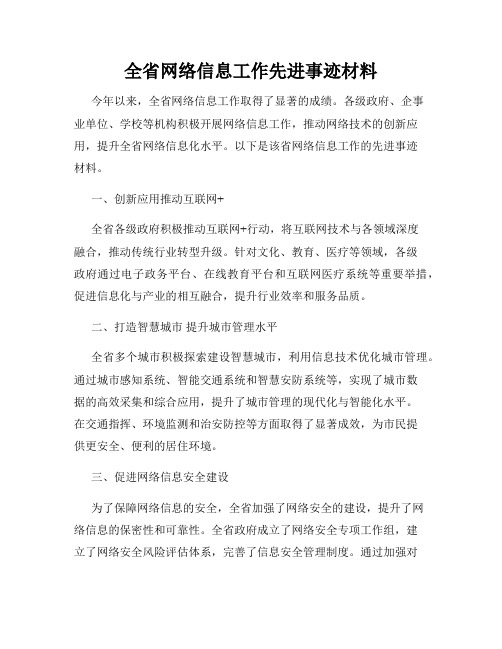 全省网络信息工作先进事迹材料

今年以来，全省网络信息工作取得了显著的成绩。各级政府、企事业单位、学校等机构积极开展网络信息工作，推动网络技术的创新应用，提升全省网络信息化水平。以下是该省网络信息工作的先进事迹材料。

一、创新应用推动互联网+

全省各级政府积极推动互联网+行动，将互联网技术与各领域深度融合，推动传统行业转型升级。针对文化、教育、医疗等领域，各级政府通过电子政务平台、在线教育平台和互联网医疗系统等重要举措，促进信息化与产业的相互融合，提升行业效率和服务品质。

二、打造智慧城市 提升城市管理水平

全省多个城市积极探索建设智慧城市，利用信息技术优化城市管理。通过城市感知系统、智能交通系统和智慧安防系统等，实现了城市数据的高效采集和综合应用，提升了城市管理的现代化与智能化水平。在交通指挥、环境监测和治安防控等方面取得了显著成效，为市民提供更安全、便利的居住环境。

三、促进网络信息安全建设

为了保障网络信息的安全，全省加强了网络安全的建设，提升了网络信息的保密性和可靠性。全省政府成立了网络安全专项工作组，建立了网络安全风险评估体系，完善了信息安全管理制度。通过加强对